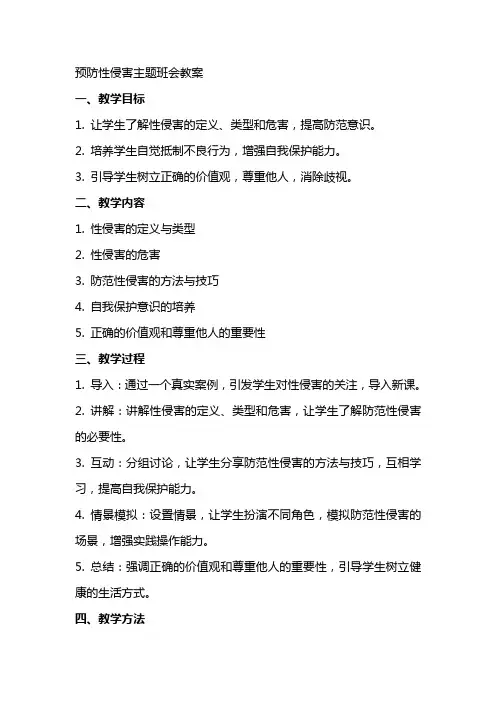 预防性侵害主题班会教案

一、教学目标

1. 让学生了解性侵害的定义、类型和危害，提高防范意识。

2. 培养学生自觉抵制不良行为，增强自我保护能力。

3. 引导学生树立正确的价值观，尊重他人，消除歧视。

二、教学内容

1. 性侵害的定义与类型

2. 性侵害的危害

3. 防范性侵害的方法与技巧

4. 自我保护意识的培养

5. 正确的价值观和尊重他人的重要性

三、教学过程

1. 导入：通过一个真实案例，引发学生对性侵害的关注，导入新课。

2. 讲解：讲解性侵害的定义、类型和危害，让学生了解防范性侵害的必要性。

3. 互动：分组讨论，让学生分享防范性侵害的方法与技巧，互相学习，提高自我保护能力。

4. 情景模拟：设置情景，让学生扮演不同角色，模拟防范性侵害的场景，增强实践操作能力。

5. 总结：强调正确的价值观和尊重他人的重要性，引导学生树立健康的生活方式。

四、教学方法